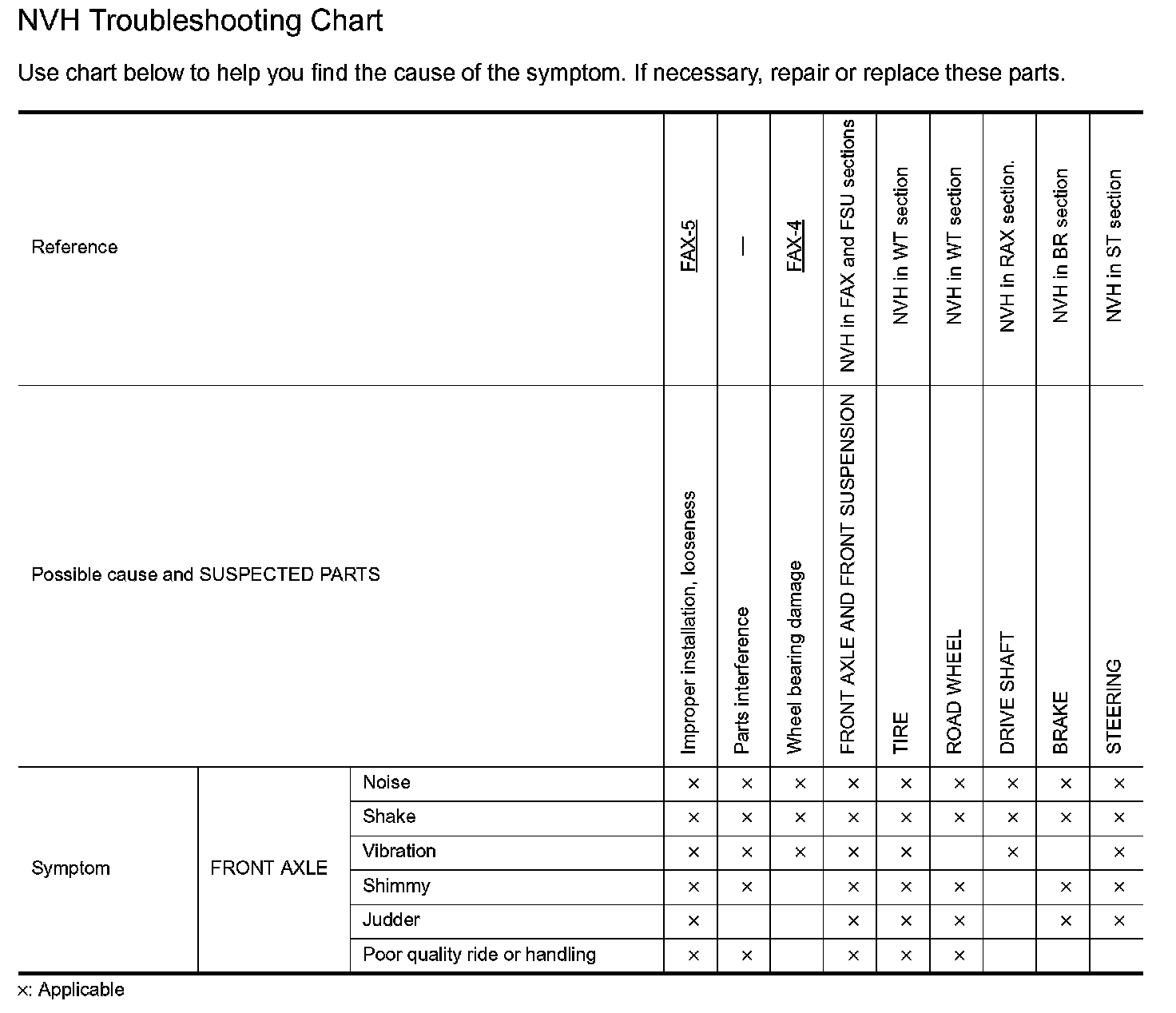 NVH Troubleshooting Chart

Use chart below to help you find the cause of the symptom. If necessary, repair or replace these parts.

| Reference | | | FAX-5 | — | FAX-4 | NVH in FAX and FSU sections | NVH in WT section | NVH in WT section | NVH in RAX section. | NVH in BR section | NVH in ST section |
|---|---|---|---|---|---|---|---|---|---|---|---|
| Possible cause and SUSPECTED PARTS | | | Improper installation, looseness | Parts interference | Wheel bearing damage | FRONT AXLE AND FRONT SUSPENSION | TIRE | ROAD WHEEL | DRIVE SHAFT | BRAKE | STEERING |
| Symptom | FRONT AXLE | Noise | × | × | × | × | × | × | × | × | × |
| | | Shake | × | × | × | × | × | × | × | × | × |
| | | Vibration | × | × | × | × | × | | × | | × |
| | | Shimmy | × | × | | × | × | × | | × | × |
| | | Judder | × | | | × | × | × | | × | × |
| | | Poor quality ride or handling | × | × | | × | × | × | | | |

×: Applicable